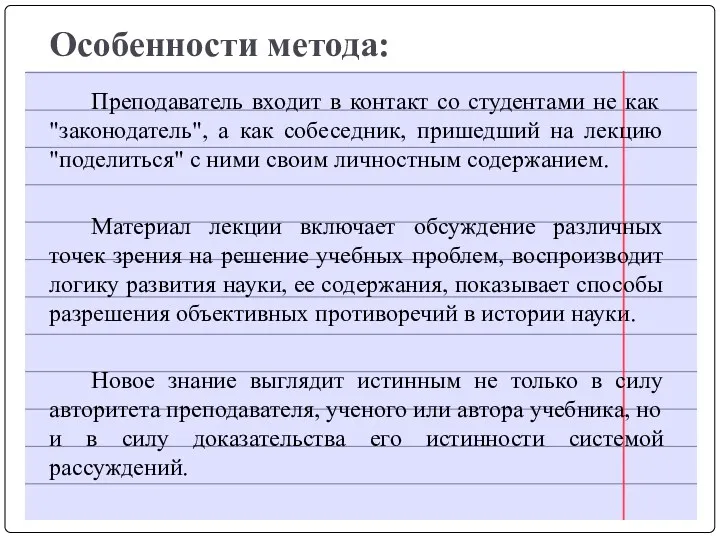 Особенности метода:

Преподаватель входит в контакт со студентами не как "законодатель", а как собеседник, пришедший на лекцию "поделиться" с ними своим личностным содержанием.

Материал лекции включает обсуждение различных точек зрения на решение учебных проблем, воспроизводит логику развития науки, ее содержания, показывает способы разрешения объективных противоречий в истории науки.

Новое знание выглядит истинным не только в силу авторитета преподавателя, ученого или автора учебника, но и в силу доказательства его истинности системой рассуждений.